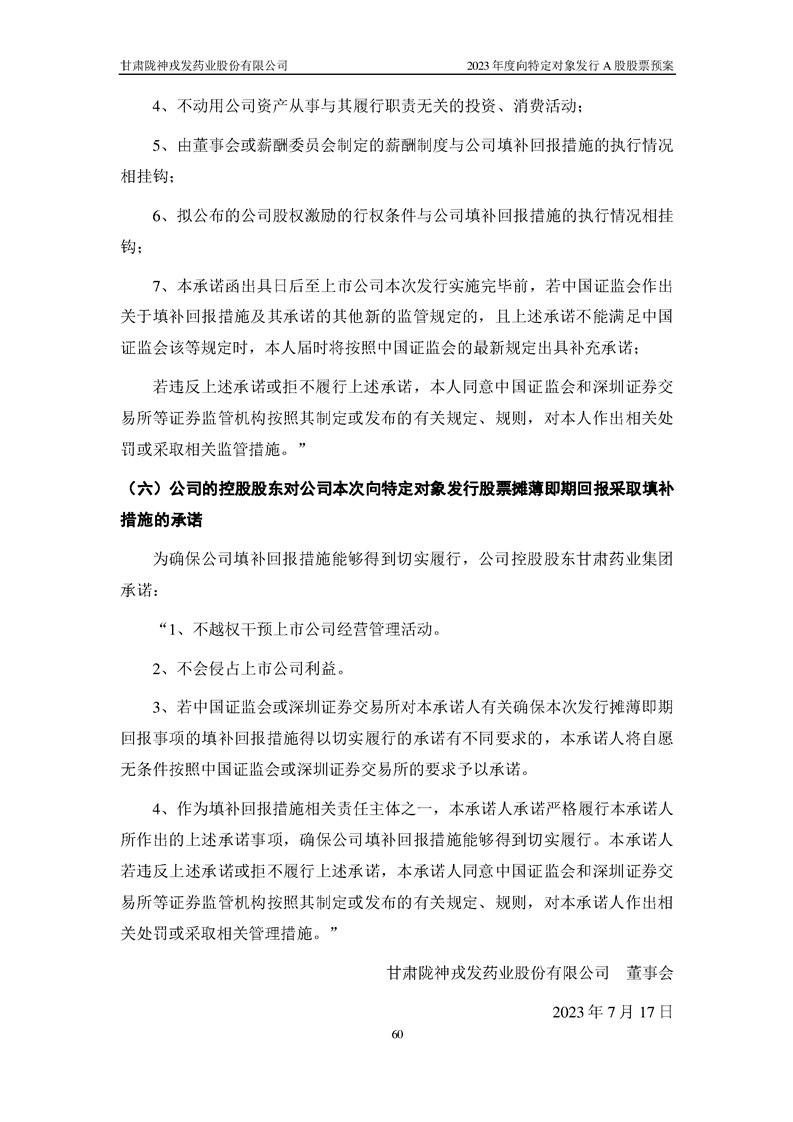 甘肃陇神戎发药业股份有限公司　　2023 年度向特定对象发行 A 股股票预案

4、不动用公司资产从事与其履行职责无关的投资、消费活动；

5、由董事会或薪酬委员会制定的薪酬制度与公司填补回报措施的执行情况相挂钩；

6、拟公布的公司股权激励的行权条件与公司填补回报措施的执行情况相挂钩；

7、本承诺函出具日后至上市公司本次发行实施完毕前，若中国证监会作出关于填补回报措施及其承诺的其他新的监管规定的，且上述承诺不能满足中国证监会该等规定时，本人届时将按照中国证监会的最新规定出具补充承诺；

若违反上述承诺或拒不履行上述承诺，本人同意中国证监会和深圳证券交易所等证券监管机构按照其制定或发布的有关规定、规则，对本人作出相关处罚或采取相关监管措施。”

（六）公司的控股股东对公司本次向特定对象发行股票摊薄即期回报采取填补措施的承诺

为确保公司填补回报措施能够得到切实履行，公司控股股东甘肃药业集团承诺：

“1、不越权干预上市公司经营管理活动。

2、不会侵占上市公司利益。

3、若中国证监会或深圳证券交易所对本承诺人有关确保本次发行摊薄即期回报事项的填补回报措施得以切实履行的承诺有不同要求的，本承诺人将自愿无条件按照中国证监会或深圳证券交易所的要求予以承诺。

4、作为填补回报措施相关责任主体之一，本承诺人承诺严格履行本承诺人所作出的上述承诺事项，确保公司填补回报措施能够得到切实履行。本承诺人若违反上述承诺或拒不履行上述承诺，本承诺人同意中国证监会和深圳证券交易所等证券监管机构按照其制定或发布的有关规定、规则，对本承诺人作出相关处罚或采取相关管理措施。”

甘肃陇神戎发药业股份有限公司　董事会

2023 年 7 月 17 日

60